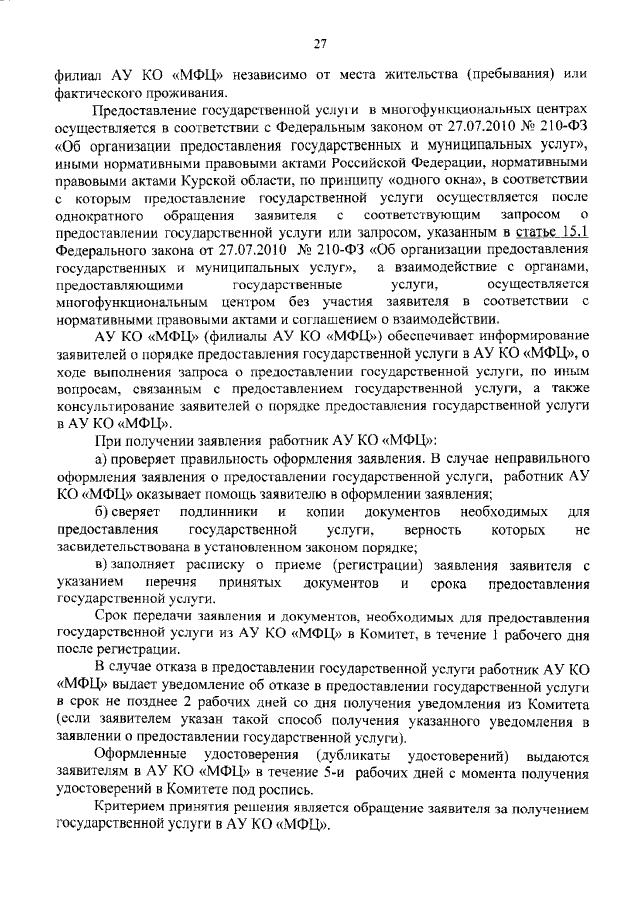 27

филиал АУ КО «МФЦ» независимо от места жительства (пребывания) или фактического проживания.

Предоставление государственной услуги в многофункциональных центрах осуществляется в соответствии с Федеральным законом от 27.07.2010 № 210-ФЗ «Об организации предоставления государственных и муниципальных услуг», иными нормативными правовыми актами Российской Федерации, нормативными правовыми актами Курской области, по принципу «одного окна», в соответствии с которым предоставление государственной услуги осуществляется после однократного обращения заявителя с соответствующим запросом о предоставлении государственной услуги или запросом, указанным в статье 15.1 Федерального закона от 27.07.2010 № 210-ФЗ «Об организации предоставления государственных и муниципальных услуг», а взаимодействие с органами, предоставляющими государственные услуги, осуществляется многофункциональным центром без участия заявителя в соответствии с нормативными правовыми актами и соглашением о взаимодействии.

АУ КО «МФЦ» (филиалы АУ КО «МФЦ») обеспечивает информирование заявителей о порядке предоставления государственной услуги в АУ КО «МФЦ», о ходе выполнения запроса о предоставлении государственной услуги, по иным вопросам, связанным с предоставлением государственной услуги, а также консультирование заявителей о порядке предоставления государственной услуги в АУ КО «МФЦ».

При получении заявления работник АУ КО «МФЦ»:

а) проверяет правильность оформления заявления. В случае неправильного оформления заявления о предоставлении государственной услуги, работник АУ КО «МФЦ» оказывает помощь заявителю в оформлении заявления;

б) сверяет подлинники и копии документов необходимых для предоставления государственной услуги, верность которых не засвидетельствована в установленном законом порядке;

в) заполняет расписку о приеме (регистрации) заявления заявителя с указанием перечня принятых документов и срока предоставления государственной услуги.

Срок передачи заявления и документов, необходимых для предоставления государственной услуги из АУ КО «МФЦ» в Комитет, в течение 1 рабочего дня после регистрации.

В случае отказа в предоставлении государственной услуги работник АУ КО «МФЦ» выдает уведомление об отказе в предоставлении государственной услуги в срок не позднее 2 рабочих дней со дня получения уведомления из Комитета (если заявителем указан такой способ получения указанного уведомления в заявлении о предоставлении государственной услуги).

Оформленные удостоверения (дубликаты удостоверений) выдаются заявителям в АУ КО «МФЦ» в течение 5-и рабочих дней с момента получения удостоверений в Комитете под роспись.

Критерием принятия решения является обращение заявителя за получением государственной услуги в АУ КО «МФЦ».